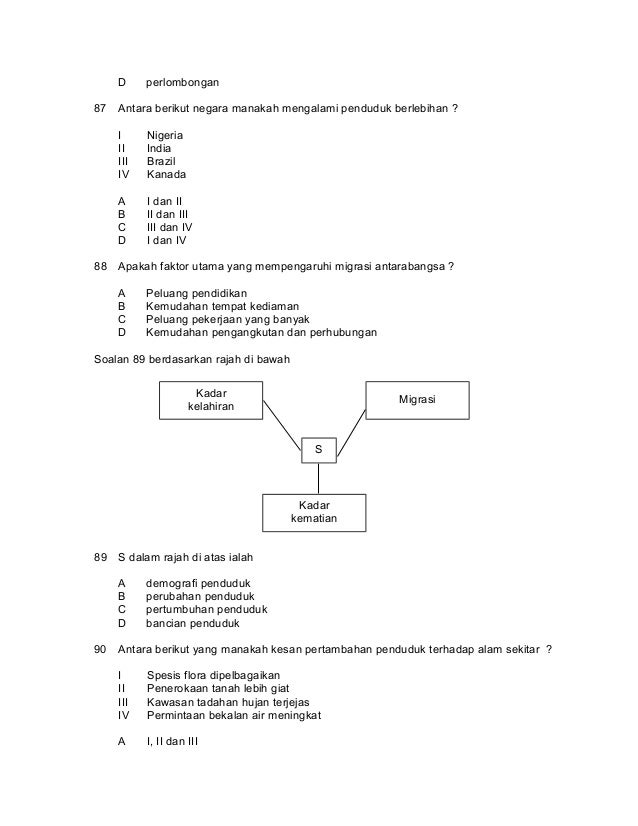 D perlombongan

87 Antara berikut negara manakah mengalami penduduk berlebihan ?

I Nigeria
II India
III Brazil
IV Kanada

A I dan II
B II dan III
C III dan IV
D I dan IV

88 Apakah faktor utama yang mempengaruhi migrasi antarabangsa ?

A Peluang pendidikan
B Kemudahan tempat kediaman
C Peluang pekerjaan yang banyak
D Kemudahan pengangkutan dan perhubungan

Soalan 89 berdasarkan rajah di bawah

Kadar kelahiran

Migrasi

S

Kadar kematian

89 S dalam rajah di atas ialah

A demografi penduduk
B perubahan penduduk
C pertumbuhan penduduk
D bancian penduduk

90 Antara berikut yang manakah kesan pertambahan penduduk terhadap alam sekitar ?

I Spesis flora dipelbagaikan
II Penerokaan tanah lebih giat
III Kawasan tadahan hujan terjejas
IV Permintaan bekalan air meningkat

A I, II dan III